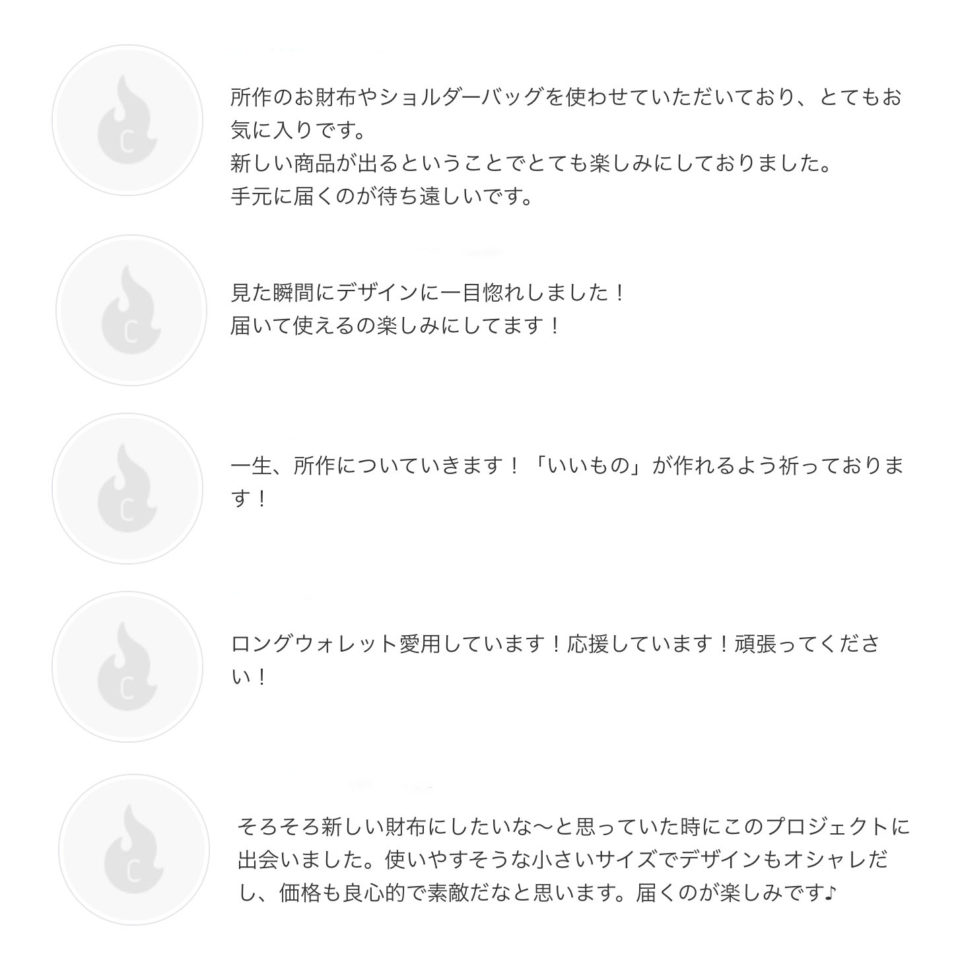 所作のお財布やショルダーバッグを使わせていただいており、とてもお気に入りです。
新しい商品が出るということでとても楽しみにしておりました。
手元に届くのが待ち遠しいです。

見た瞬間にデザインに一目惚れしました！
届いて使えるの楽しみにしてます！

一生、所作についていきます！「いいもの」が作れるよう祈っております！

ロングウォレット愛用しています！応援しています！頑張ってください！

そろそろ新しい財布にしたいな〜と思っていた時にこのプロジェクトに出会いました。使いやすそうな小さいサイズでデザインもオシャレだし、価格も良心的で素敵だなと思います。届くのが楽しみです♪